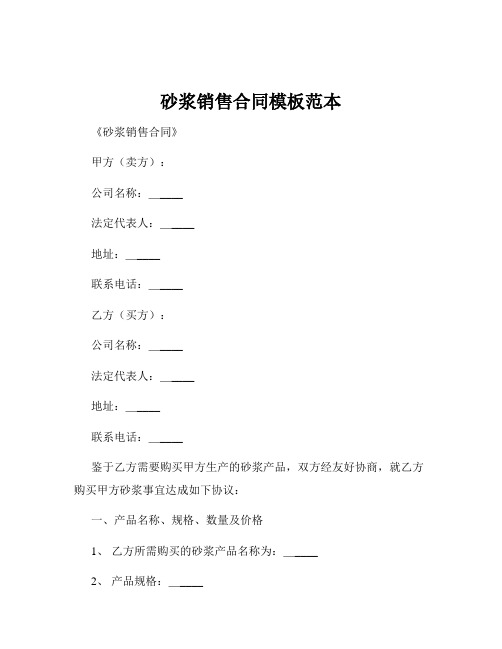 砂浆销售合同模板范本

《砂浆销售合同》

甲方（卖方）：

公司名称：______

法定代表人：______

地址：______

联系电话：______

乙方（买方）：

公司名称：______

法定代表人：______

地址：______

联系电话：______

鉴于乙方需要购买甲方生产的砂浆产品，双方经友好协商，就乙方购买甲方砂浆事宜达成如下协议：

一、产品名称、规格、数量及价格

1、 乙方所需购买的砂浆产品名称为：______

2、 产品规格：______